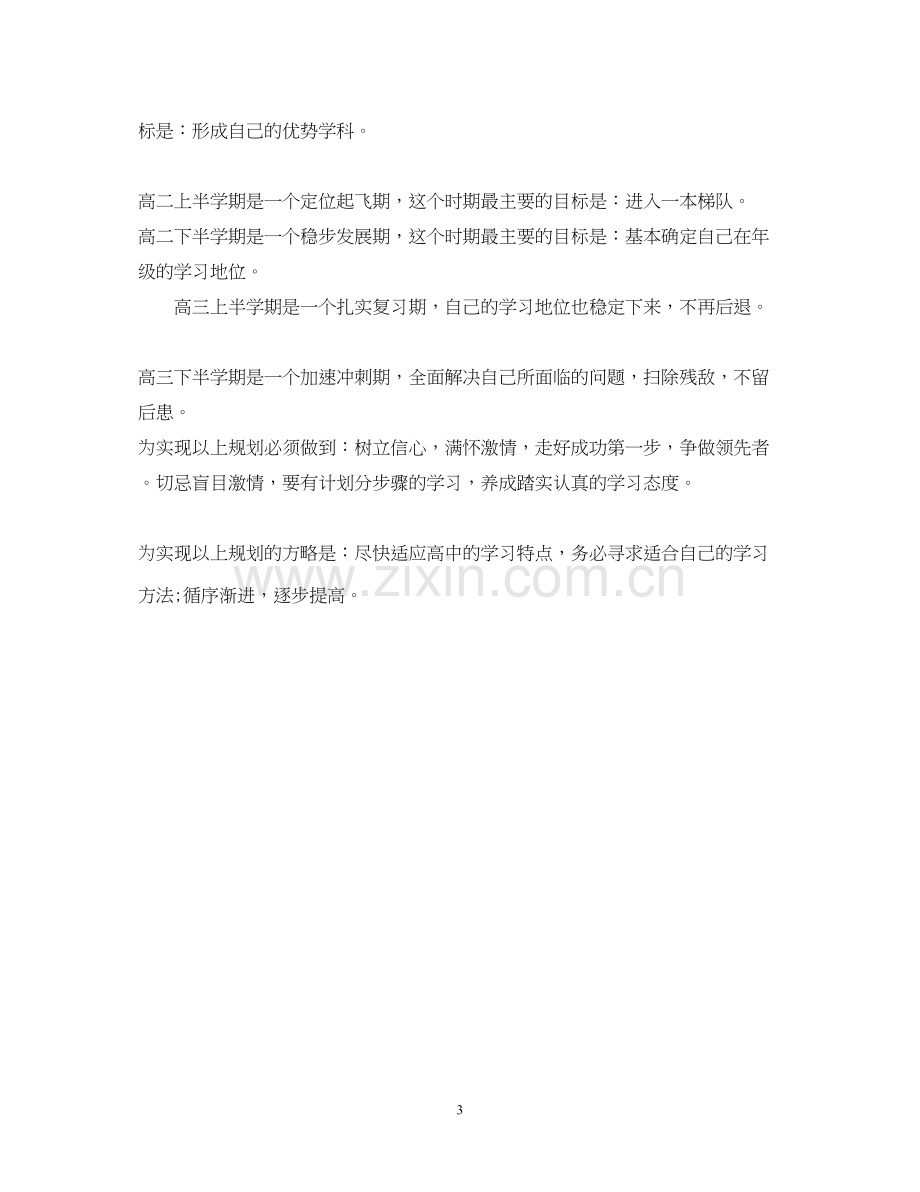 标是：形成自己的优势学科。

高二上半学期是一个定位起飞期，这个时期最主要的目标是：进入一本梯队。

高二下半学期是一个稳步发展期，这个时期最主要的目标是：基本确定自己在年级的学习地位。

高三上半学期是一个扎实复习期，自己的学习地位也稳定下来，不再后退。

高三下半学期是一个加速冲刺期，全面解决自己所面临的问题，扫除残敌，不留后患。

为实现以上规划必须做到：树立信心，满怀激情，走好成功第一步，争做领先者。切忌盲目激情，要有计划分步骤的学习，养成踏实认真的学习态度。

为实现以上规划的方略是：尽快适应高中的学习特点，务必寻求适合自己的学习方法;循序渐进，逐步提高。

3

www.zixin.com.cn